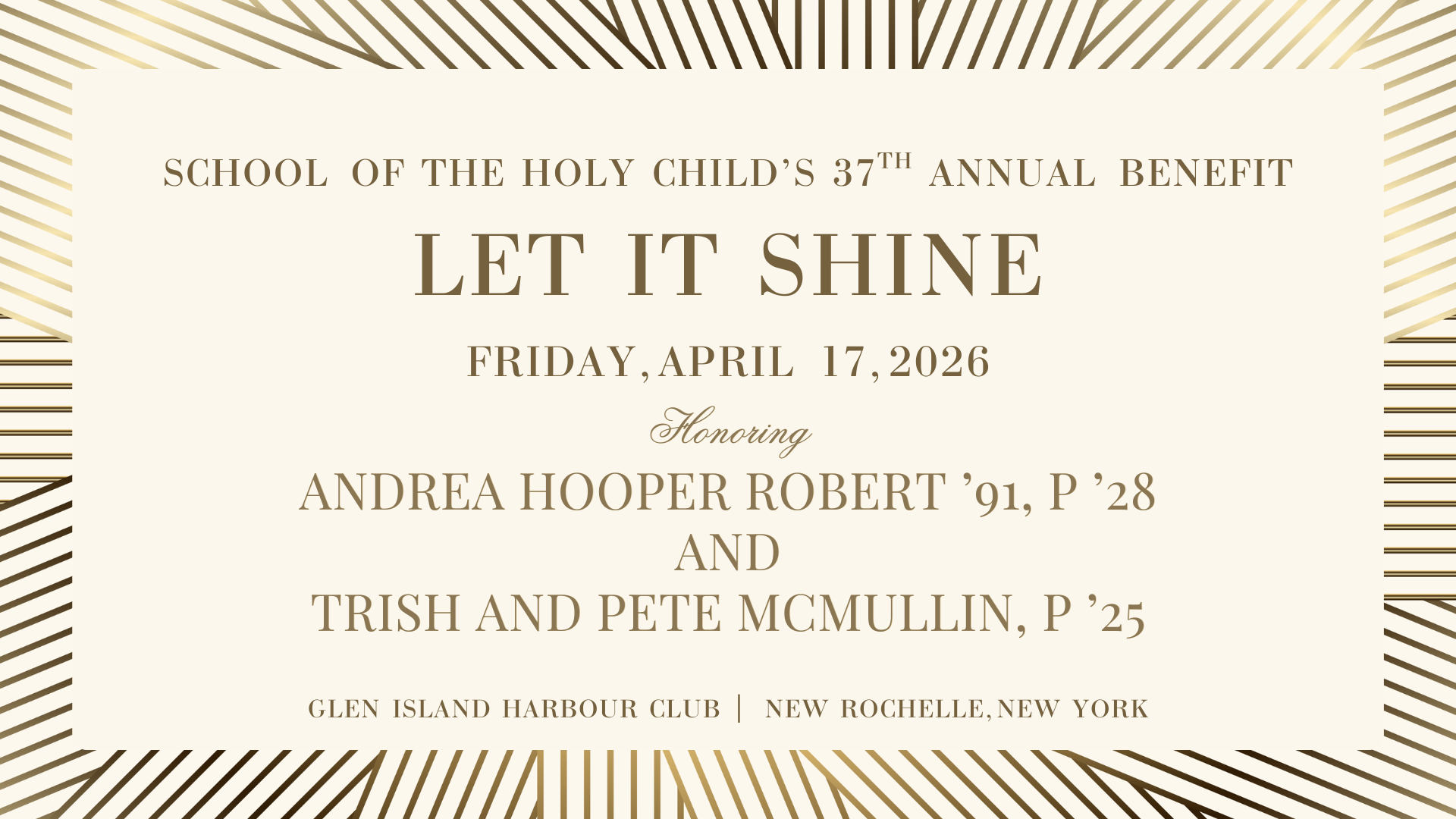 SCHOOL OF THE HOLY CHILD'S 37TH ANNUAL BENEFIT

LET IT SHINE

FRIDAY, APRIL 17, 2026

Honoring

ANDREA HOOPER ROBERT '91, P '28
AND
TRISH AND PETE MCMULLIN, P '25

GLEN ISLAND HARBOUR CLUB | NEW ROCHELLE, NEW YORK